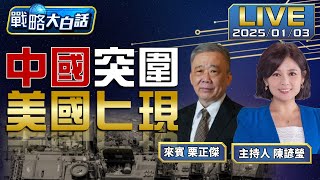 戰略大白話

LIVE
2025/01/03

中國突圍
美國匕現

來賓 栗正傑

主持人 陳諺瑩